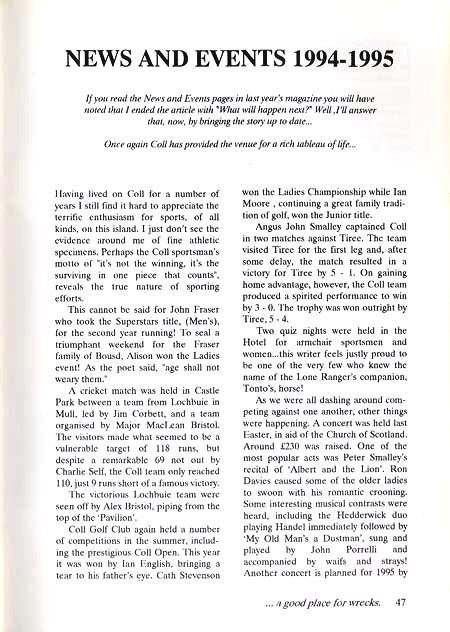 NEWS AND EVENTS 1994-1995

If you read the News and Events pages in last year's magazine you will have noted that I ended the article with "What will happen next?" Well ,I'll answer that, now, by bringing the story up to date...

Once again Coll has provided the venue for a rich tableau of life...

Having lived on Coll for a number of years I still find it hard to appreciate the terrific enthusiasm for sports, of all kinds, on this island. I just don't see the evidence around me of fine athletic specimens. Perhaps the Coll sportsman's motto of "it's not the winning, it's the surviving in one piece that counts", reveals the true nature of sporting efforts.

This cannot be said for John Fraser who took the Superstars title, (Men's), for the second year running! To seal a triumphant weekend for the Fraser family of Bousd, Alison won the Ladies event! As the poet said, "age shall not weary them."

A cricket match was held in Castle Park between a team from Lochbuie in Mull, led by Jim Corbett, and a team organised by Major MacLean Bristol. The visitors made what seemed to be a vulnerable target of 118 runs, but despite a remarkable 69 not out by Charlie Self, the Coll team only reached 110, just 9 runs short of a famous victory.

The victorious Lochbuie team were seen off by Alex Bristol, piping from the top of the 'Pavilion'.

Coll Golf Club again held a number of competitions in the summer, including the prestigious Coll Open. This year it was won by Ian English, bringing a tear to his father's eye. Cath Stevenson won the Ladies Championship while Ian Moore , continuing a great family tradition of golf, won the Junior title.

Angus John Smalley captained Coll in two matches against Tiree. The team visited Tiree for the first leg and, after some delay, the match resulted in a victory for Tiree by 5 - 1. On gaining home advantage, however, the Coll team produced a spirited performance to win by 3 - 0. The trophy was won outright by Tiree, 5 - 4.

Two quiz nights were held in the Hotel for armchair sportsmen and women...this writer feels justly proud to be one of the very few who knew the name of the Lone Ranger's companion, Tonto's, horse!

As we were all dashing around competing against one another, other things were happening. A concert was held last Easter, in aid of the Church of Scotland. Around £230 was raised. One of the most popular acts was Peter Smalley's recital of 'Albert and the Lion'. Ron Davies caused some of the older ladies to swoon with his romantic crooning. Some interesting musical contrasts were heard, including the Hedderwick duo playing Handel immediately followed by 'My Old Man's a Dustman', sung and played by John Porrelli and accompanied by waifs and strays! Another concert is planned for 1995 by

... a good place for wrecks. 47